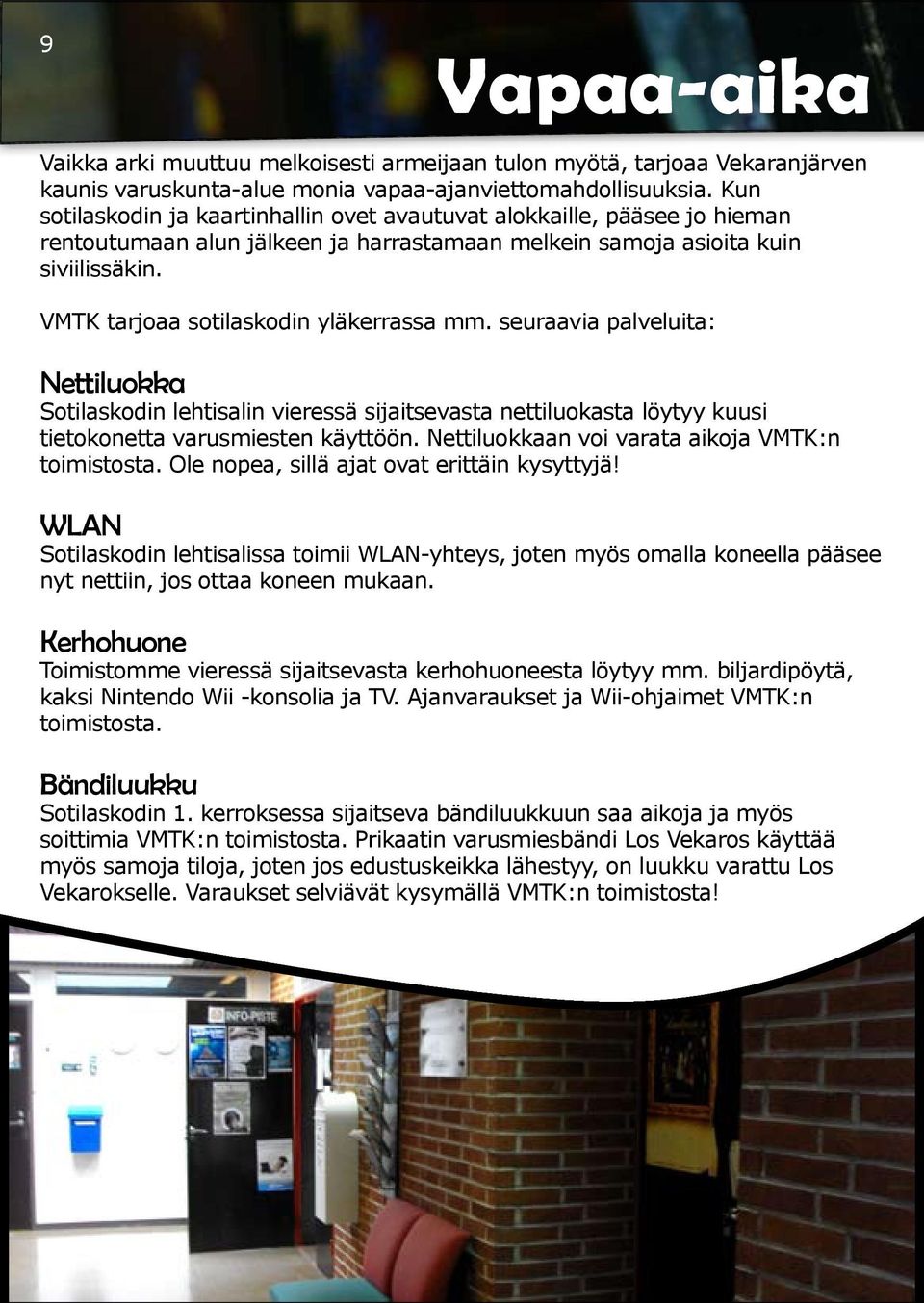 9

Vapaa-aika

Vaikka arki muuttuu melkoisesti armeijaan tulon myötä, tarjoaa Vekaranjärven kaunis varuskunta-alue monia vapaa-ajanviettomahdollisuuksia. Kun sotilaskodin ja kaartinhallin ovet avautuvat alokkaille, pääsee jo hieman rentoutumaan alun jälkeen ja harrastamaan melkein samoja asioita kuin siviilissäkin.

VMTK tarjoaa sotilaskodin yläkerrassa mm. seuraavia palveluita:

Nettiluokka
Sotilaskodin lehtisalin vieressä sijaitsevasta nettiluokasta löytyy kuusi tietokonetta varusmiesten käyttöön. Nettiluokkaan voi varata aikoja VMTK:n toimistosta. Ole nopea, sillä ajat ovat erittäin kysyttyjä!

WLAN
Sotilaskodin lehtisalissa toimii WLAN-yhteys, joten myös omalla koneella pääsee nyt nettiin, jos ottaa koneen mukaan.

Kerhohuone
Toimistomme vieressä sijaitsevasta kerhohuoneesta löytyy mm. biljardipöytä, kaksi Nintendo Wii -konsolia ja TV. Ajanvaraukset ja Wii-ohjaimet VMTK:n toimistosta.

Bändiluukku
Sotilaskodin 1. kerroksessa sijaitseva bändiluukkuun saa aikoja ja myös soittimia VMTK:n toimistosta. Prikaatin varusmiesbändi Los Vekaros käyttää myös samoja tiloja, joten jos edustuskeikka lähestyy, on luukku varattu Los Vekarokselle. Varaukset selviävät kysymällä VMTK:n toimistosta!

INFO-PISTE